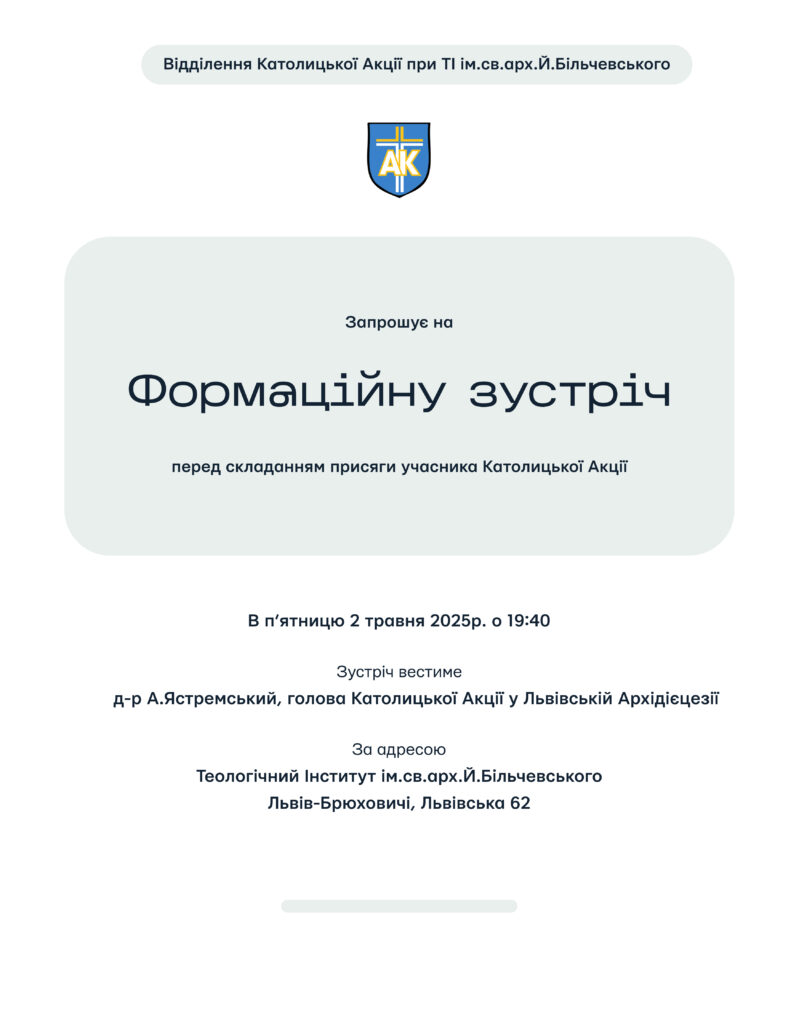 Відділення Католицької Акції при ТІ ім.св.арх.Й.Більчевського

АК

Запрошує на

Формаційну зустріч

перед складанням присяги учасника Католицької Акції

В п'ятницю 2 травня 2025р. о 19:40

Зустріч вестиме

д-р А.Ястремський, голова Католицької Акції у Львівській Архідієцезії

За адресою

Теологічний Інститут ім.св.арх.Й.Більчевського

Львів-Брюховичі, Львівська 62